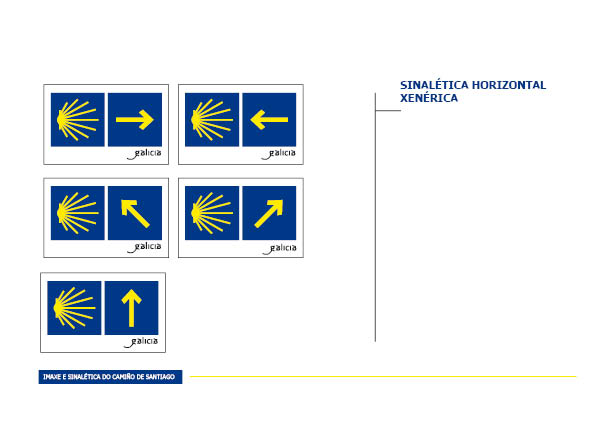 galicia

galicia

galicia

galicia

galicia

SINALÉTICA HORIZONTAL XENÉRICA

IMAXE E SINALÉTICA DO CAMIÑO DE SANTIAGO